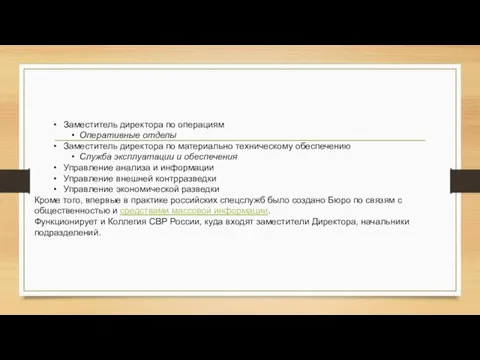 • Заместитель директора по операциям
  • Оперативные отделы
• Заместитель директора по материально техническому обеспечению
  • Служба эксплуатации и обеспечения
• Управление анализа и информации
• Управление внешней контрразведки
• Управление экономической разведки

Кроме того, впервые в практике российских спецслужб было создано Бюро по связям с общественностью и средствами массовой информации.

Функционирует и Коллегия СВР России, куда входят заместители Директора, начальники подразделений.